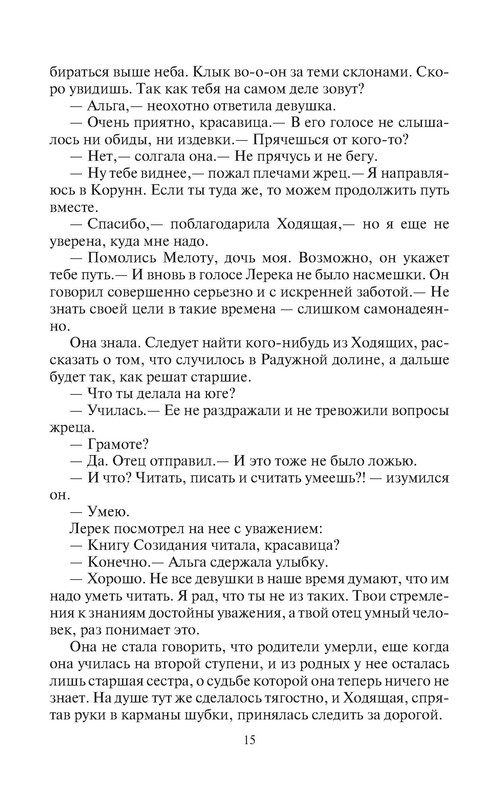 бираться выше неба. Клык во-о-он за теми склонами. Скоро увидишь. Так как тебя на самом деле зовут?

— Альга,— неохотно ответила девушка.

— Очень приятно, красавица.— В его голосе не слышалось ни обиды, ни издевки.— Прячешься от кого-то?

— Нет,— солгала она.— Не прячусь и не бегу.

— Ну тебе виднее,— пожал плечами жрец.— Я направляюсь в Корунн. Если ты туда же, то можем продолжить путь вместе.

— Спасибо,— поблагодарила Ходящая,— но я еще не уверена, куда мне надо.

— Помолись Мелоту, дочь моя. Возможно, он укажет тебе путь.— И вновь в голосе Лерека не было насмешки. Он говорил совершенно серьезно и с искренней заботой.— Не знать своей цели в такие времена — слишком самонадеянно.

Она знала. Следует найти кого-нибудь из Ходящих, рассказать о том, что случилось в Радужной долине, а дальше будет так, как решат старшие.

— Что ты делала на юге?

— Училась.— Ее не раздражали и не тревожили вопросы жреца.

— Грамоте?

— Да. Отец отправил.— И это тоже не было ложью.

— И что? Читать, писать и считать умеешь?! — изумился он.

— Умею.

Лерек посмотрел на нее с уважением:

— Книгу Созидания читала, красавица?

— Конечно.— Альга сдержала улыбку.

— Хорошо. Не все девушки в наше время думают, что им надо уметь читать. Я рад, что ты не из таких. Твои стремления к знаниям достойны уважения, а твой отец умный человек, раз понимает это.

Она не стала говорить, что родители умерли, еще когда она училась на второй ступени, и из родных у нее осталась лишь старшая сестра, о судьбе которой она теперь ничего не знает. На душе тут же сделалось тягостно, и Ходящая, спрятав руки в карманы шубки, принялась следить за дорогой.

15